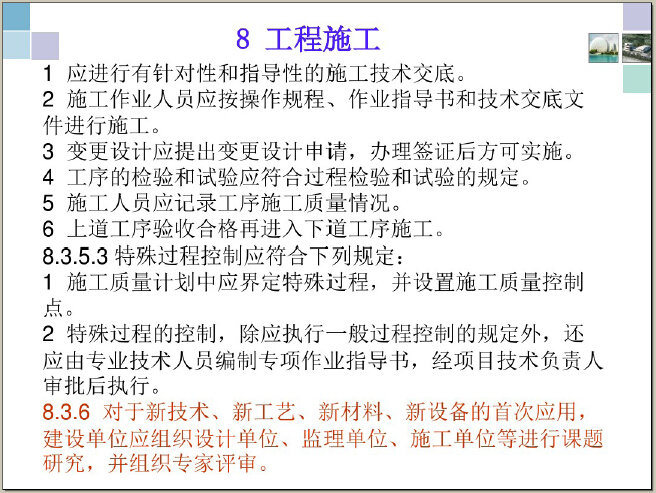 8 工程施工

1 应进行有针对性和指导性的施工技术交底。

2 施工作业人员应按操作规程、作业指导书和技术交底文件进行施工。

3 变更设计应提出变更设计申请，办理签证后方可实施。

4 工序的检验和试验应符合过程检验和试验的规定。

5 施工人员应记录工序施工质量情况。

6 上道工序验收合格再进入下道工序施工。

8.3.5.3 特殊过程控制应符合下列规定：

1 施工质量计划中应界定特殊过程，并设置施工质量控制点。

2 特殊过程的控制，除应执行一般过程控制的规定外，还应由专业技术人员编制专项作业指导书，经项目技术负责人审批后执行。

8.3.6 对于新技术、新工艺、新材料、新设备的首次应用，建设单位应组织设计单位、监理单位、施工单位等进行课题研究，并组织专家评审。